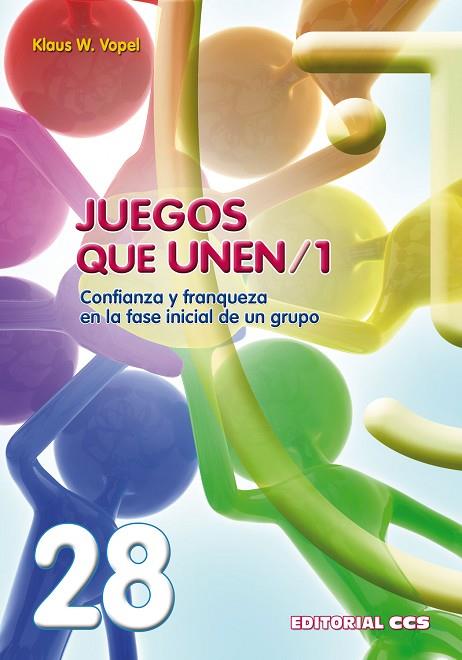 Klaus W. Vopel

JUEGOS QUE UNEN/1

Confianza y franqueza en la fase inicial de un grupo

28

EDITORIAL CCS